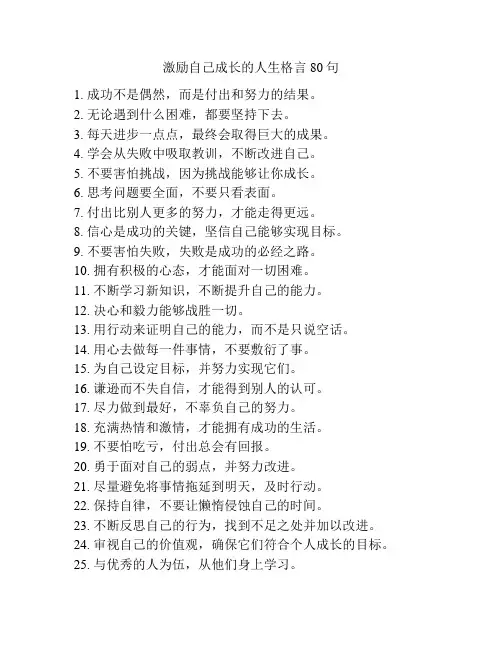 激励自己成长的人生格言 80 句

1. 成功不是偶然，而是付出和努力的结果。
2. 无论遇到什么困难，都要坚持下去。
3. 每天进步一点点，最终会取得巨大的成果。
4. 学会从失败中吸取教训，不断改进自己。
5. 不要害怕挑战，因为挑战能够让你成长。
6. 思考问题要全面，不要只看表面。
7. 付出比别人更多的努力，才能走得更远。
8. 信心是成功的关键，坚信自己能够实现目标。
9. 不要害怕失败，失败是成功的必经之路。
10. 拥有积极的心态，才能面对一切困难。
11. 不断学习新知识，不断提升自己的能力。
12. 决心和毅力能够战胜一切。
13. 用行动来证明自己的能力，而不是只说空话。
14. 用心去做每一件事情，不要敷衍了事。
15. 为自己设定目标，并努力实现它们。
16. 谦逊而不失自信，才能得到别人的认可。
17. 尽力做到最好，不辜负自己的努力。
18. 充满热情和激情，才能拥有成功的生活。
19. 不要怕吃亏，付出总会有回报。
20. 勇于面对自己的弱点，并努力改进。
21. 尽量避免将事情拖延到明天，及时行动。
22. 保持自律，不要让懒惰侵蚀自己的时间。
23. 不断反思自己的行为，找到不足之处并加以改进。
24. 审视自己的价值观，确保它们符合个人成长的目标。
25. 与优秀的人为伍，从他们身上学习。